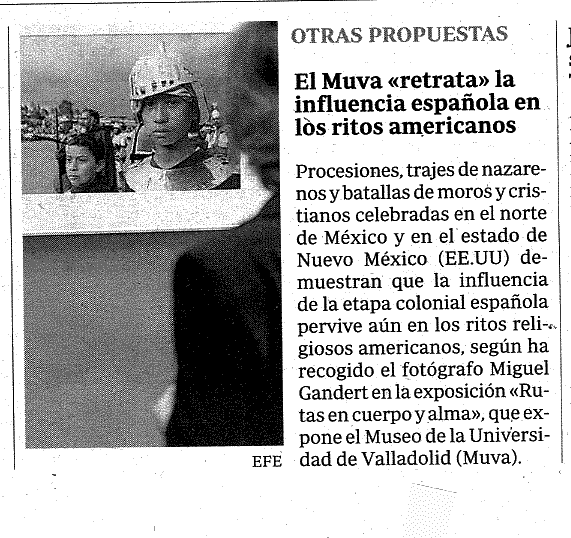 EFE

OTRAS PROPUESTAS

El Muva «retrata» la influencia española en los ritos americanos

Procesiones, trajes de nazarenos y batallas de moros y cristianos celebradas en el norte de México y en el estado de Nuevo México (EE.UU) demuestran que la influencia de la etapa colonial española pervive aún en los ritos religiosos americanos, según ha recogido el fotógrafo Miguel Gandert en la exposición «Rutas en cuerpo y alma», que expone el Museo de la Universidad de Valladolid (Muva).